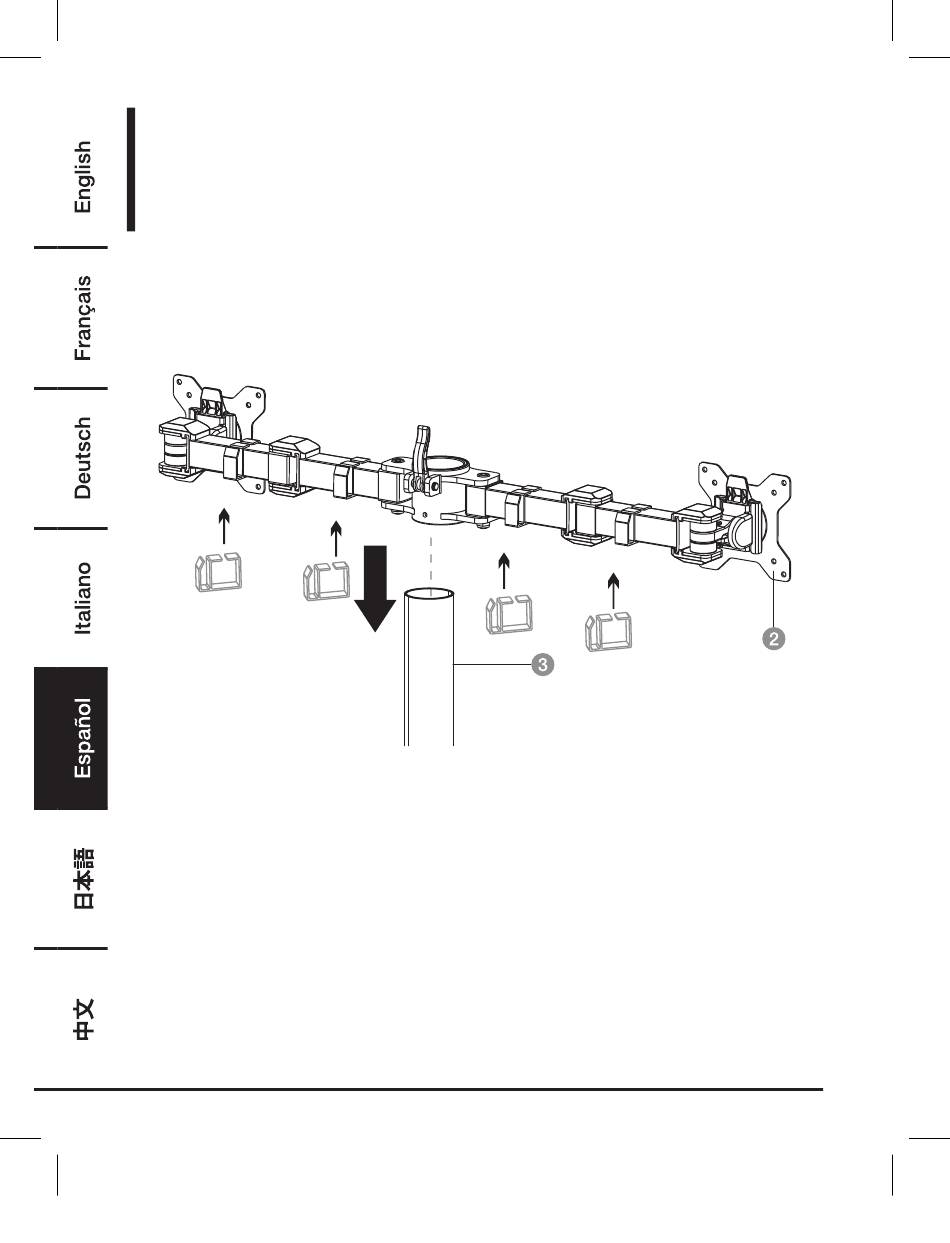 English

Français

Deutsch

Italiano

Español

日本語

中文

2

3